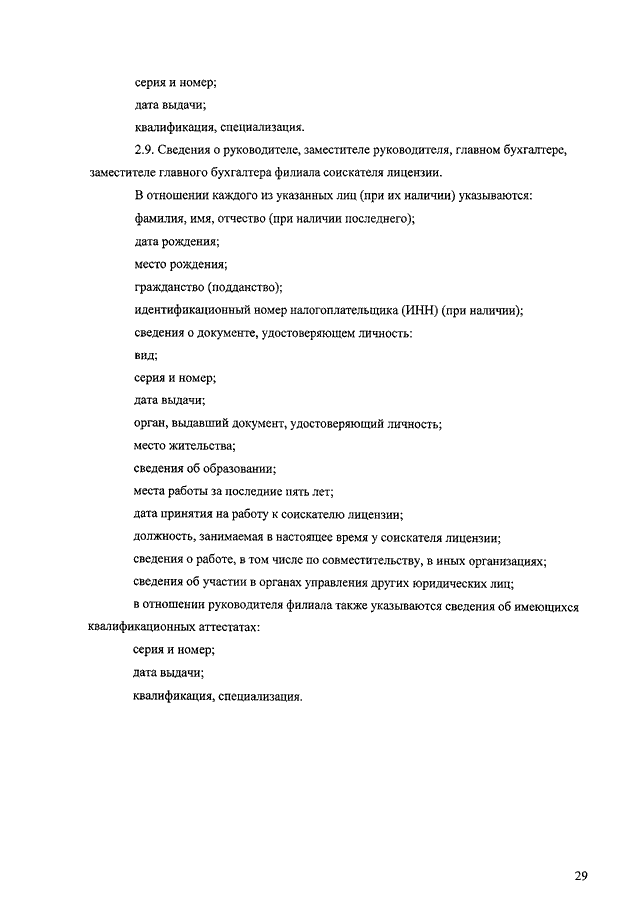 серия и номер;

дата выдачи;

квалификация, специализация.

2.9. Сведения о руководителе, заместителе руководителя, главном бухгалтере, заместителе главного бухгалтера филиала соискателя лицензии.

В отношении каждого из указанных лиц (при их наличии) указываются:

фамилия, имя, отчество (при наличии последнего);

дата рождения;

место рождения;

гражданство (подданство);

идентификационный номер налогоплательщика (ИНН) (при наличии);

сведения о документе, удостоверяющем личность:

вид;

серия и номер;

дата выдачи;

орган, выдавший документ, удостоверяющий личность;

место жительства;

сведения об образовании;

места работы за последние пять лет;

дата принятия на работу к соискателю лицензии;

должность, занимаемая в настоящее время у соискателя лицензии;

сведения о работе, в том числе по совместительству, в иных организациях;

сведения об участии в органах управления других юридических лиц;

в отношении руководителя филиала также указываются сведения об имеющихся квалификационных аттестатах:

серия и номер;

дата выдачи;

квалификация, специализация.

29